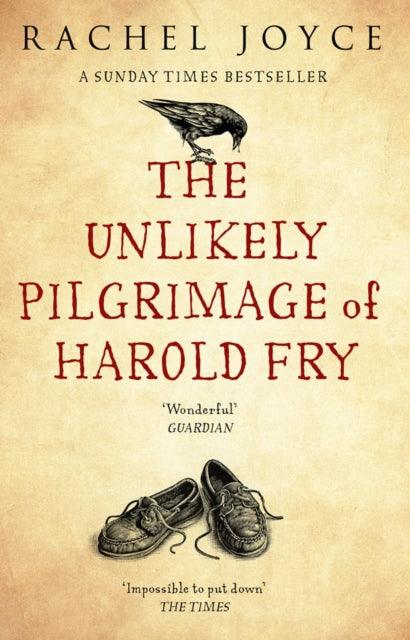 RACHEL JOYCE

A SUNDAY TIMES BESTSELLER

THE UNLIKELY PILGRIMAGE of HAROLD FRY

'Wonderful'
GUARDIAN

'Impossible to put down'
THE TIMES